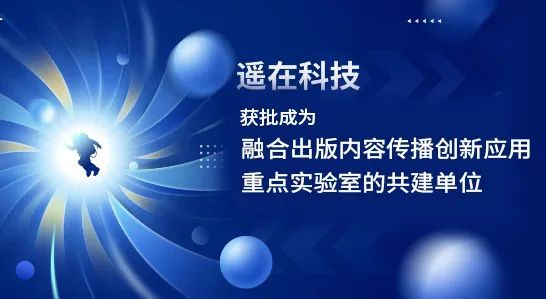 遥在科技

获批成为

融合出版内容传播创新应用

重点实验室的共建单位